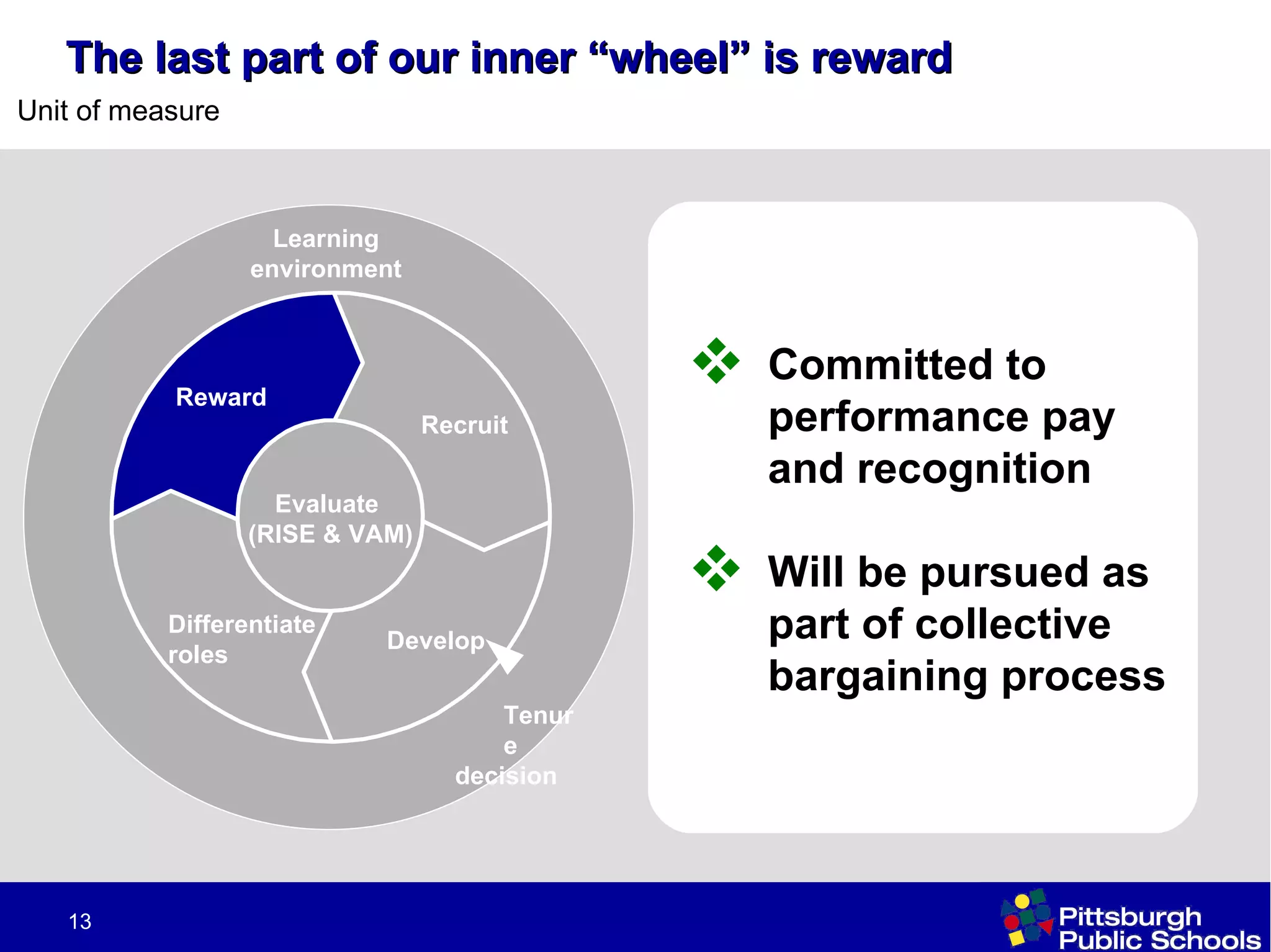 The last part of our inner “wheel” is reward

Unit of measure

Learning environment

Reward

Recruit

Evaluate (RISE & VAM)

Differentiate roles

Develop

Tenur e decision

Committed to performance pay and recognition

Will be pursued as part of collective bargaining process

13

Pittsburgh Public Schools